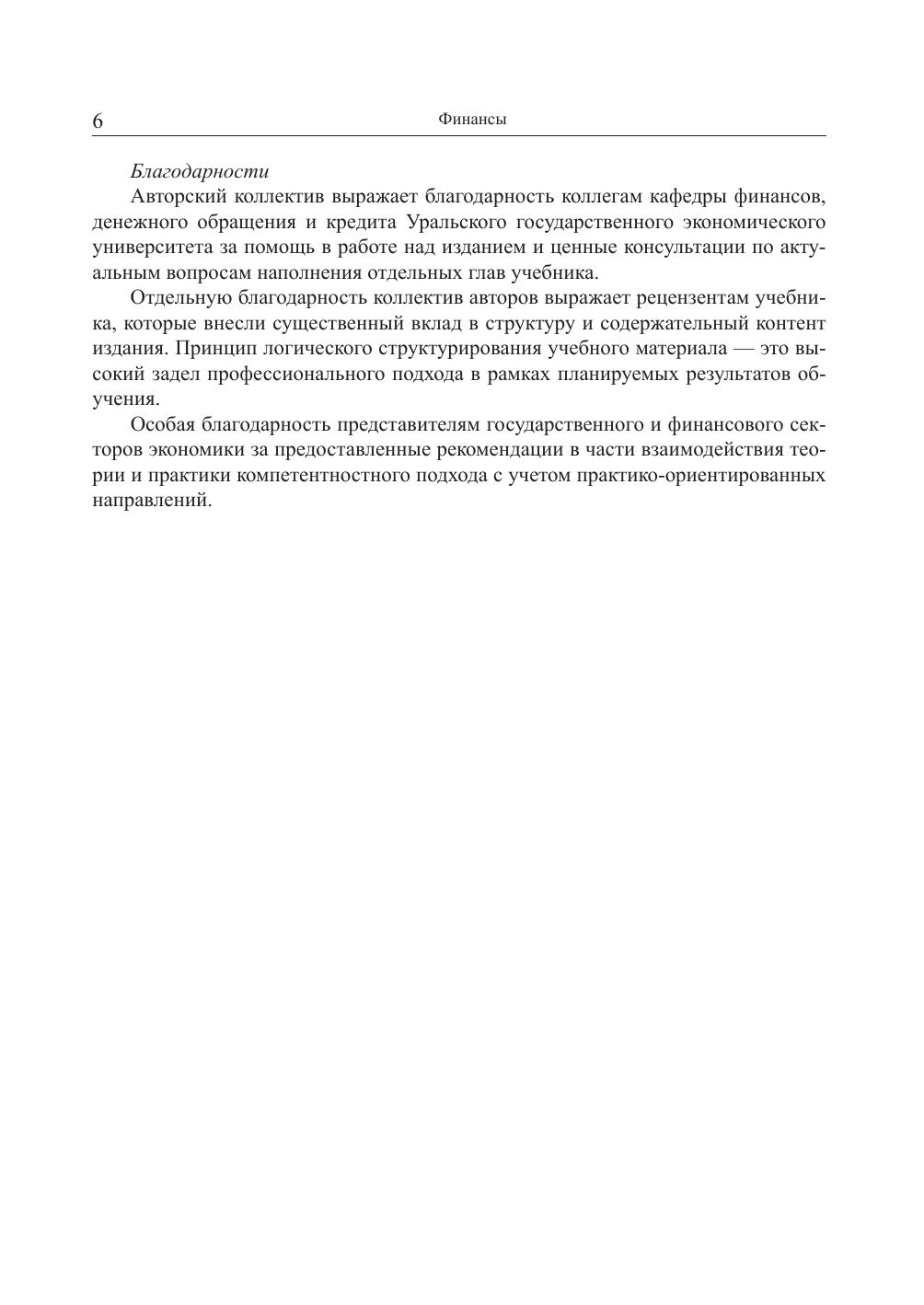 6 Финансы

Благодарности

Авторский коллектив выражает благодарность коллегам кафедры финансов, денежного обращения и кредита Уральского государственного экономического университета за помощь в работе над изданием и ценные консультации по актуальным вопросам наполнения отдельных глав учебника.

Отдельную благодарность коллектив авторов выражает рецензентам учебника, которые внесли существенный вклад в структуру и содержательный контент издания. Принцип логического структурирования учебного материала — это высокий задел профессионального подхода в рамках планируемых результатов обучения.

Особая благодарность представителям государственного и финансового секторов экономики за предоставленные рекомендации в части взаимодействия теории и практики компетентностного подхода с учетом практико-ориентированных направлений.